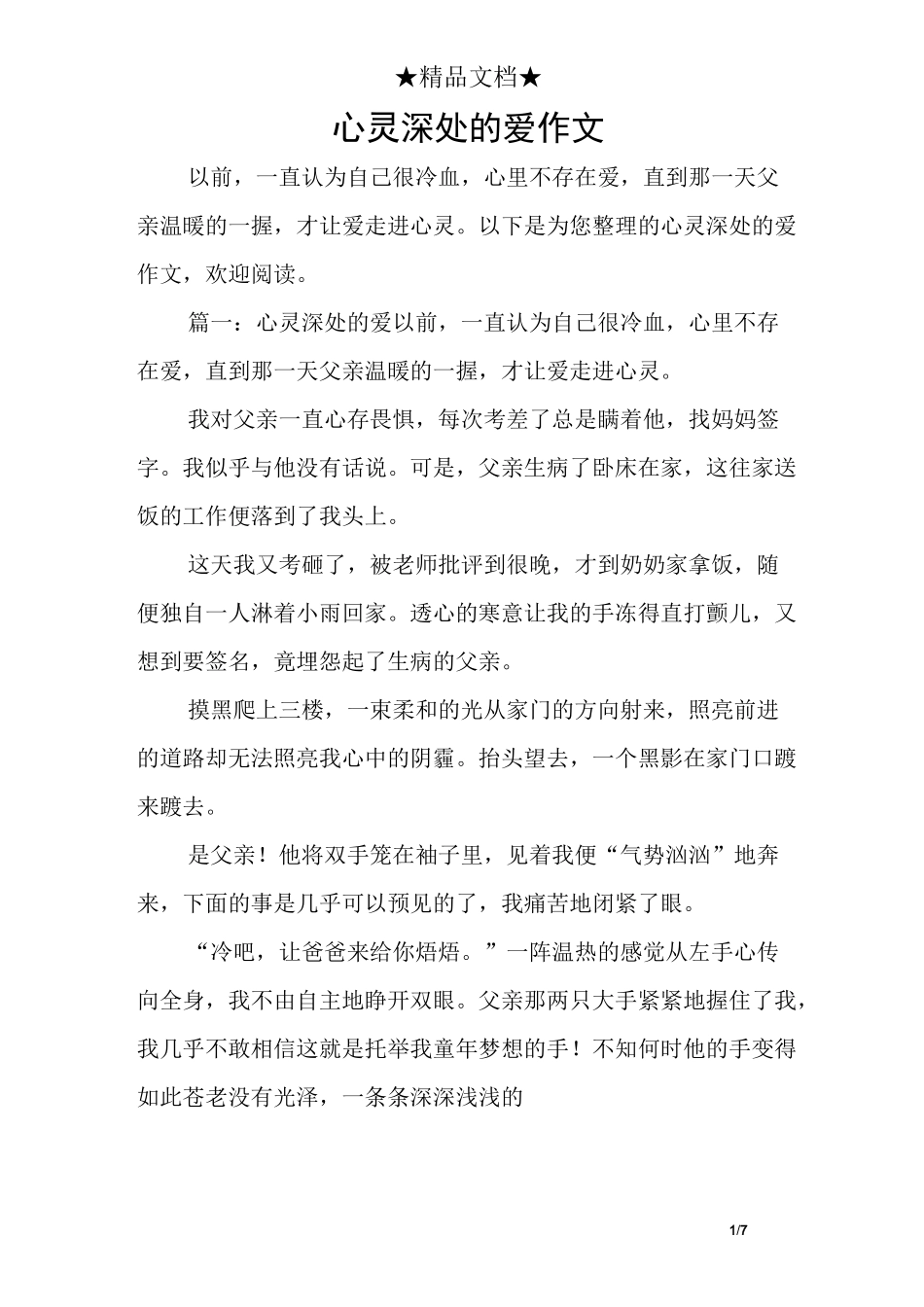 ★精品文档★

心灵深处的爱作文

以前，一直认为自己很冷血，心里不存在爱，直到那一天父亲温暖的一握，才让爱走进心灵。以下是为您整理的心灵深处的爱作文，欢迎阅读。

篇一：心灵深处的爱以前，一直认为自己很冷血，心里不存在爱，直到那一天父亲温暖的一握，才让爱走进心灵。

我对父亲一直心存畏惧，每次考差了总是瞒着他，找妈妈签字。我似乎与他没有话说。可是，父亲生病了卧床在家，这往家送饭的工作便落到了我头上。

这天我又考砸了，被老师批评到很晚，才到奶奶家拿饭，随便独自一人淋着小雨回家。透心的寒意让我的手冻得直打颤儿，又想到要签名，竟埋怨起了生病的父亲。

摸黑爬上三楼，一束柔和的光从家门的方向射来，照亮前进的道路却无法照亮我心中的阴霾。抬头望去，一个黑影在家门口踱来踱去。

是父亲！他将双手笼在袖子里，见着我便“气势汹汹”地奔来，下面的事是几乎可以预见的了，我痛苦地闭紧了眼。

“冷吧，让爸爸来给你焐焐。”一阵温热的感觉从左手心传向全身，我不由自主地睁开双眼。父亲那两只大手紧紧地握住了我，我几乎不敢相信这就是托举我童年梦想的手！不知何时他的手变得如此苍老没有光泽，一条条深深浅浅的

1/7